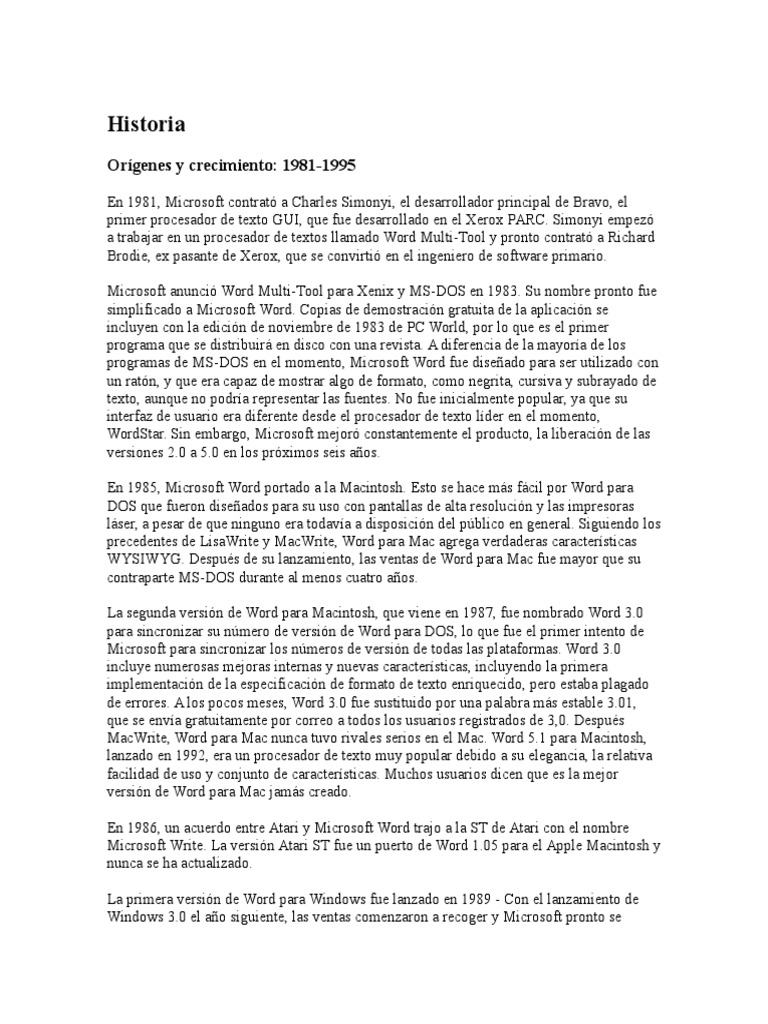 Historia

Orígenes y crecimiento: 1981-1995

En 1981, Microsoft contrató a Charles Simonyi, el desarrollador principal de Bravo, el primer procesador de texto GUI, que fue desarrollado en el Xerox PARC. Simonyi empezó a trabajar en un procesador de textos llamado Word Multi-Tool y pronto contrató a Richard Brodie, ex pasante de Xerox, que se convirtió en el ingeniero de software primario.

Microsoft anunció Word Multi-Tool para Xenix y MS-DOS en 1983. Su nombre pronto fue simplificado a Microsoft Word. Copias de demostración gratuita de la aplicación se incluyen con la edición de noviembre de 1983 de PC World, por lo que es el primer programa que se distribuirá en disco con una revista. A diferencia de la mayoría de los programas de MS-DOS en el momento, Microsoft Word fue diseñado para ser utilizado con un ratón, y que era capaz de mostrar algo de formato, como negrita, cursiva y subrayado de texto, aunque no podría representar las fuentes. No fue inicialmente popular, ya que su interfaz de usuario era diferente desde el procesador de texto líder en el momento, WordStar. Sin embargo, Microsoft mejoró constantemente el producto, la liberación de las versiones 2.0 a 5.0 en los próximos seis años.

En 1985, Microsoft Word portado a la Macintosh. Esto se hace más fácil por Word para DOS que fueron diseñados para su uso con pantallas de alta resolución y las impresoras láser, a pesar de que ninguno era todavía a disposición del público en general. Siguiendo los precedentes de LisaWrite y MacWrite, Word para Mac agrega verdaderas características WYSIWYG. Después de su lanzamiento, las ventas de Word para Mac fue mayor que su contraparte MS-DOS durante al menos cuatro años.

La segunda versión de Word para Macintosh, que viene en 1987, fue nombrado Word 3.0 para sincronizar su número de versión de Word para DOS, lo que fue el primer intento de Microsoft para sincronizar los números de versión de todas las plataformas. Word 3.0 incluye numerosas mejoras internas y nuevas características, incluyendo la primera implementación de la especificación de formato de texto enriquecido, pero estaba plagado de errores. A los pocos meses, Word 3.0 fue sustituido por una palabra más estable 3.01, que se envía gratuitamente por correo a todos los usuarios registrados de 3,0. Después MacWrite, Word para Mac nunca tuvo rivales serios en el Mac. Word 5.1 para Macintosh, lanzado en 1992, era un procesador de texto muy popular debido a su elegancia, la relativa facilidad de uso y conjunto de características. Muchos usuarios dicen que es la mejor versión de Word para Mac jamás creado.

En 1986, un acuerdo entre Atari y Microsoft Word trajo a la ST de Atari con el nombre Microsoft Write. La versión Atari ST fue un puerto de Word 1.05 para el Apple Macintosh y nunca se ha actualizado.

La primera versión de Word para Windows fue lanzado en 1989 - Con el lanzamiento de Windows 3.0 el año siguiente, las ventas comenzaron a recoger y Microsoft pronto se